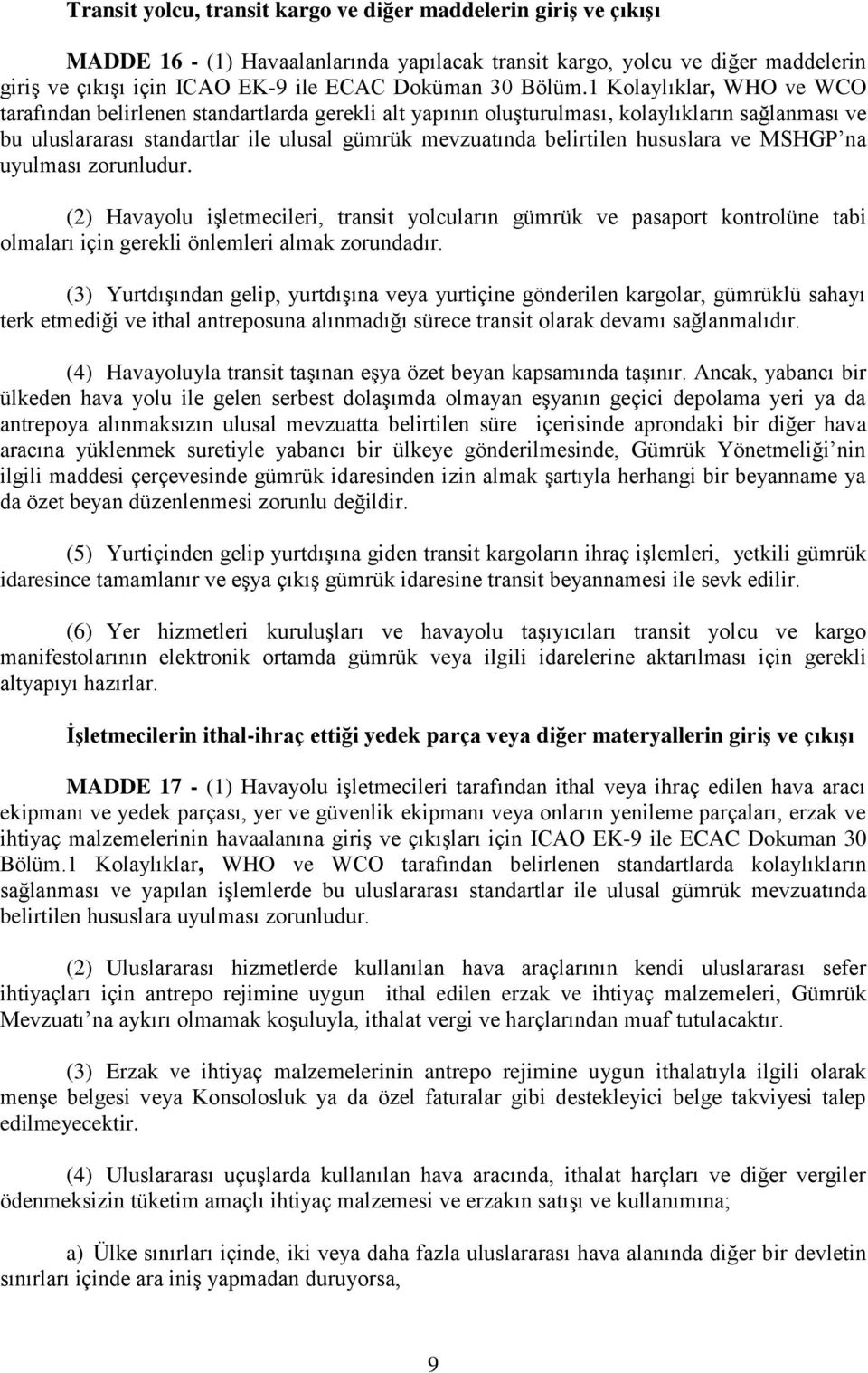 Transit yolcu, transit kargo ve diğer maddelerin giriş ve çıkışı

MADDE 16 - (1) Havaalanlarında yapılacak transit kargo, yolcu ve diğer maddelerin giriş ve çıkışı için ICAO EK-9 ile ECAC Doküman 30 Bölüm.1 Kolaylıklar, WHO ve WCO tarafından belirlenen standartlarda gerekli alt yapının oluşturulması, kolaylıkların sağlanması ve bu uluslararası standartlar ile ulusal gümrük mevzuatında belirtilen hususlara ve MSHGP'na uyulması zorunludur.

(2) Havayolu işletmecileri, transit yolcuların gümrük ve pasaport kontrolüne tabi olmaları için gerekli önlemleri almak zorundadır.

(3) Yurtdışından gelip, yurtdışına veya yurtiçine gönderilen kargolar, gümrüklü sahayı terk etmediği ve ithal antreposuna alınmadığı sürece transit olarak devamı sağlanmalıdır.

(4) Havayoluyla transit taşınan eşya özet beyan kapsamında taşınır. Ancak, yabancı bir ülkeden hava yolu ile gelen serbest dolaşımda olmayan eşyanın geçici depolama yeri ya da antrepoya alınmaksızın ulusal mevzuatta belirtilen süre içerisinde aprondaki bir diğer hava aracına yüklenmek suretiyle yabancı bir ülkeye gönderilmesinde, Gümrük Yönetmeliği'nin ilgili maddesi çerçevesinde gümrük idaresinden izin almak şartıyla herhangi bir beyanname ya da özet beyan düzenlenmesi zorunlu değildir.

(5) Yurtiçinden gelip yurtdışına giden transit kargoların ihraç işlemleri, yetkili gümrük idaresince tamamlanır ve eşya çıkış gümrük idaresine transit beyannamesi ile sevk edilir.

(6) Yer hizmetleri kuruluşları ve havayolu taşıyıcıları transit yolcu ve kargo manifestolarının elektronik ortamda gümrük veya ilgili idarelerine aktarılması için gerekli altyapıyı hazırlar.

İşletmecilerin ithal-ihraç ettiği yedek parça veya diğer materyallerin giriş ve çıkışı

MADDE 17 - (1) Havayolu işletmecileri tarafından ithal veya ihraç edilen hava aracı ekipmanı ve yedek parçası, yer ve güvenlik ekipmanı veya onların yenileme parçaları, erzak ve ihtiyaç malzemelerinin havaalanına giriş ve çıkışları için ICAO EK-9 ile ECAC Dokuman 30 Bölüm.1 Kolaylıklar, WHO ve WCO tarafından belirlenen standartlarda kolaylıkların sağlanması ve yapılan işlemlerde bu uluslararası standartlar ile ulusal gümrük mevzuatında belirtilen hususlara uyulması zorunludur.

(2) Uluslararası hizmetlerde kullanılan hava araçlarının kendi uluslararası sefer ihtiyaçları için antrepo rejimine uygun ithal edilen erzak ve ihtiyaç malzemeleri, Gümrük Mevzuatı'na aykırı olmamak koşuluyla, ithalat vergi ve harçlarından muaf tutulacaktır.

(3) Erzak ve ihtiyaç malzemelerinin antrepo rejimine uygun ithalatıyla ilgili olarak menşe belgesi veya Konsolosluk ya da özel faturalar gibi destekleyici belge takviyesi talep edilmeyecektir.

(4) Uluslararası uçuşlarda kullanılan hava aracında, ithalat harçları ve diğer vergiler ödenmeksizin tüketim amaçlı ihtiyaç malzemesi ve erzakın satışı ve kullanımına;

a) Ülke sınırları içinde, iki veya daha fazla uluslararası hava alanında diğer bir devletin sınırları içinde ara iniş yapmadan duruyorsa,

9